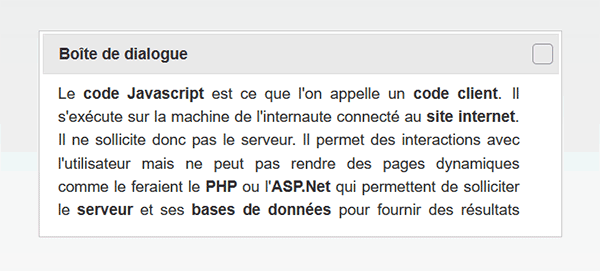 Boîte de dialogue

Le code Javascript est ce que l'on appelle un code client. Il s'exécute sur la machine de l'internaute connecté au site internet. Il ne sollicite donc pas le serveur. Il permet des interactions avec l'utilisateur mais ne peut pas rendre des pages dynamiques comme le feraient le PHP ou l'ASP.Net qui permettent de solliciter le serveur et ses bases de données pour fournir des résultats